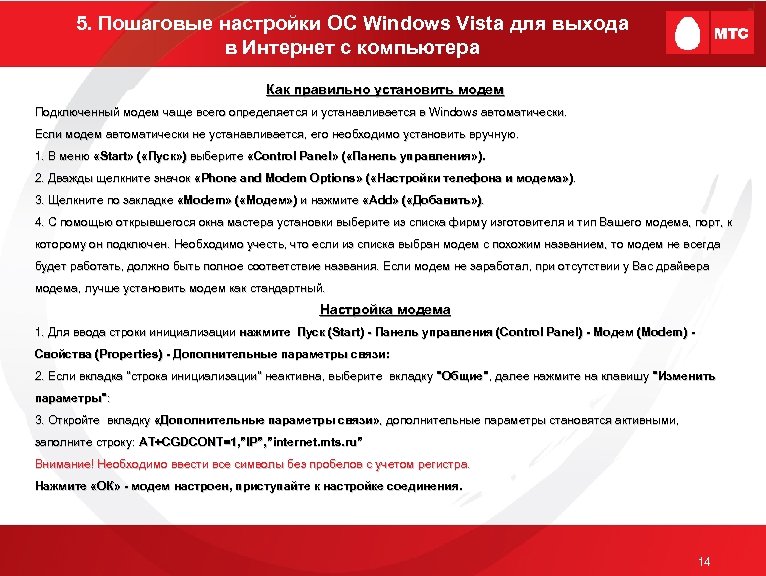 5. Пошаговые настройки ОС Windows Vista для выхода в Интернет с компьютера

МТС

Как правильно установить модем

Подключенный модем чаще всего определяется и устанавливается в Windows автоматически.

Если модем автоматически не устанавливается, его необходимо установить вручную.

1. В меню «Start» («Пуск») выберите «Control Panel» («Панель управления»).

2. Дважды щелкните значок «Phone and Modem Options» («Настройки телефона и модема»).

3. Щелкните по закладке «Modem» («Модем») и нажмите «Add» («Добавить»).

4. С помощью открывшегося окна мастера установки выберите из списка фирму изготовителя и тип Вашего модема, порт, к которому он подключен. Необходимо учесть, что если из списка выбран модем с похожим названием, то модем не всегда будет работать, должно быть полное соответствие названия. Если модем не заработал, при отсутствии у Вас драйвера модема, лучше установить модем как стандартный.

Настройка модема

1. Для ввода строки инициализации нажмите Пуск (Start) - Панель управления (Control Panel) - Модем (Modem) - Свойства (Properties) - Дополнительные параметры связи:

2. Если вкладка "строка инициализации" неактивна, выберите вкладку "Общие", далее нажмите на клавишу "Изменить параметры":

3. Откройте вкладку «Дополнительные параметры связи», дополнительные параметры становятся активными, заполните строку: AT+CGDCONT=1,"IP","internet.mts.ru"

Внимание! Необходимо ввести все символы без пробелов с учетом регистра.

Нажмите «ОК» - модем настроен, приступайте к настройке соединения.

14